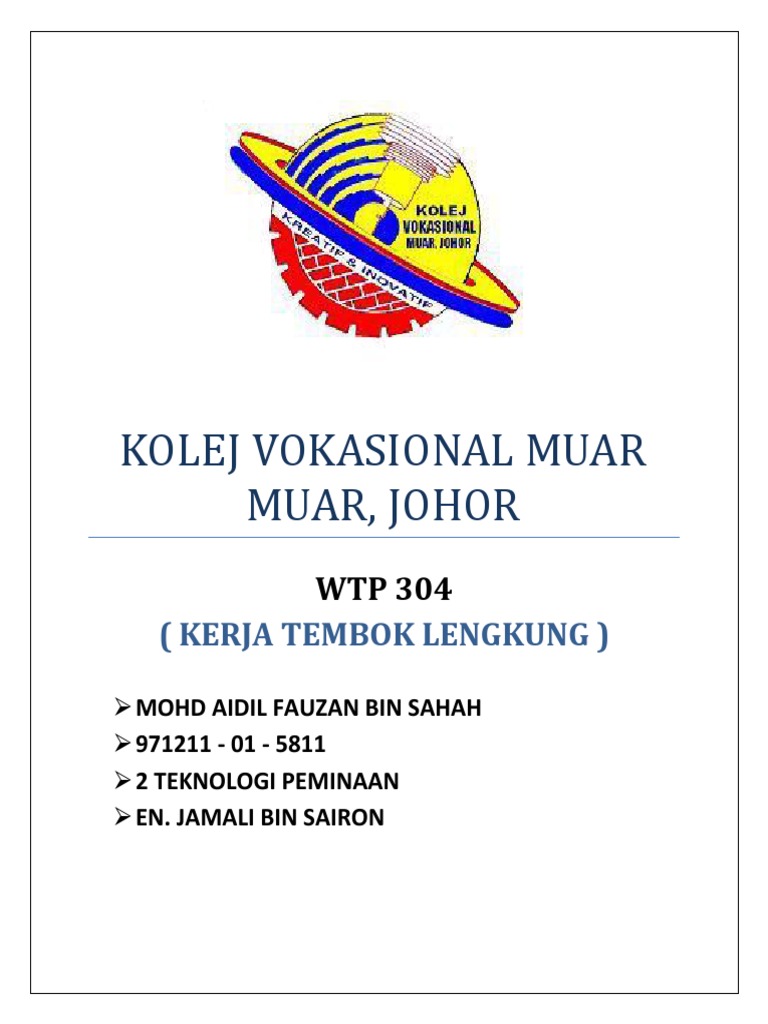 KOLEJ VOKASIONAL MUAR, JOHOR

KREATIF & INOVATIF

KOLEJ VOKASIONAL MUAR MUAR, JOHOR

WTP 304

( KERJA TEMBOK LENGKUNG )

➢ MOHD AIDIL FAUZAN BIN SAHAH
➢ 971211 - 01 - 5811
➢ 2 TEKNOLOGI PEMINAAN
➢ EN. JAMALI BIN SAIRON